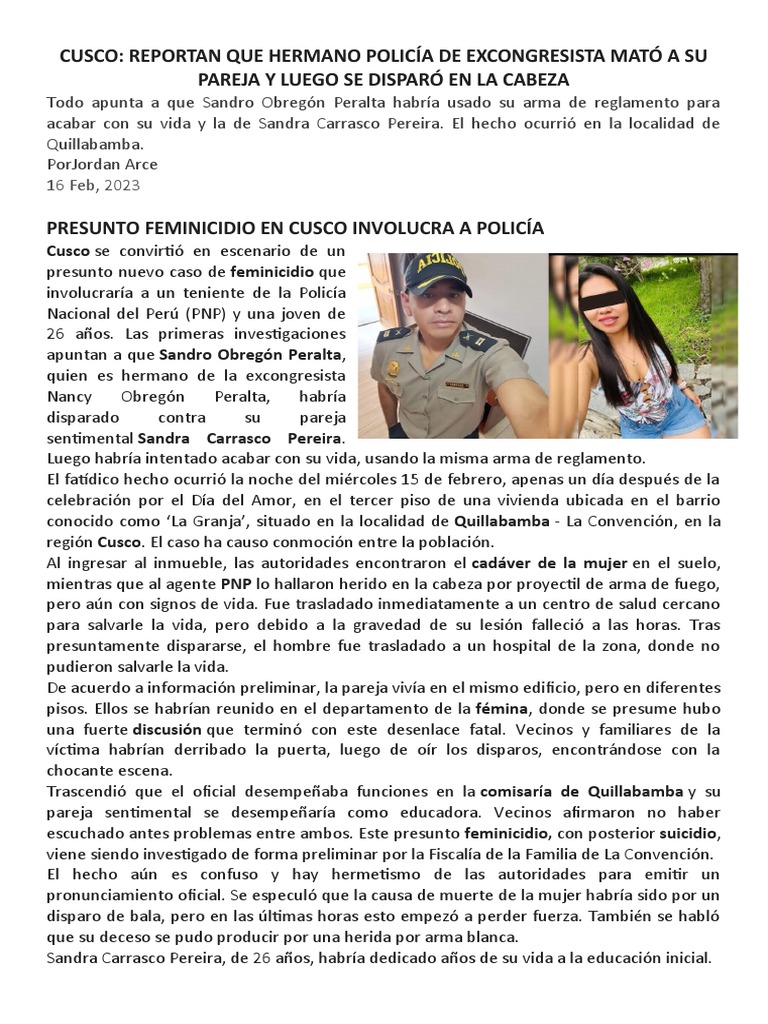 CUSCO: REPORTAN QUE HERMANO POLICÍA DE EXCONGRESISTA MATÓ A SU PAREJA Y LUEGO SE DISPARÓ EN LA CABEZA

Todo apunta a que Sandro Obregón Peralta habría usado su arma de reglamento para acabar con su vida y la de Sandra Carrasco Pereira. El hecho ocurrió en la localidad de Quillabamba.
PorJordan Arce
16 Feb, 2023

PRESUNTO FEMINICIDIO EN CUSCO INVOLUCRA A POLICÍA

Cusco se convirtió en escenario de un presunto nuevo caso de feminicidio que involucraría a un teniente de la Policía Nacional del Perú (PNP) y una joven de 26 años. Las primeras investigaciones apuntan a que Sandro Obregón Peralta, quien es hermano de la excongresista Nancy Obregón Peralta, habría disparado contra su pareja sentimental Sandra Carrasco Pereira. Luego habría intentado acabar con su vida, usando la misma arma de reglamento.
El fatídico hecho ocurrió la noche del miércoles 15 de febrero, apenas un día después de la celebración por el Día del Amor, en el tercer piso de una vivienda ubicada en el barrio conocido como 'La Granja', situado en la localidad de Quillabamba - La Convención, en la región Cusco. El caso ha causo conmoción entre la población.
Al ingresar al inmueble, las autoridades encontraron el cadáver de la mujer en el suelo, mientras que al agente PNP lo hallaron herido en la cabeza por proyectil de arma de fuego, pero aún con signos de vida. Fue trasladado inmediatamente a un centro de salud cercano para salvarle la vida, pero debido a la gravedad de su lesión falleció a las horas. Tras presuntamente dispararse, el hombre fue trasladado a un hospital de la zona, donde no pudieron salvarle la vida.
De acuerdo a información preliminar, la pareja vivía en el mismo edificio, pero en diferentes pisos. Ellos se habrían reunido en el departamento de la fémina, donde se presume hubo una fuerte discusión que terminó con este desenlace fatal. Vecinos y familiares de la víctima habrían derribado la puerta, luego de oír los disparos, encontrándose con la chocante escena.
Trascendió que el oficial desempeñaba funciones en la comisaría de Quillabamba y su pareja sentimental se desempeñaría como educadora. Vecinos afirmaron no haber escuchado antes problemas entre ambos. Este presunto feminicidio, con posterior suicidio, viene siendo investigado de forma preliminar por la Fiscalía de la Familia de La Convención.
El hecho aún es confuso y hay hermetismo de las autoridades para emitir un pronunciamiento oficial. Se especuló que la causa de muerte de la mujer habría sido por un disparo de bala, pero en las últimas horas esto empezó a perder fuerza. También se habló que su deceso se pudo producir por una herida por arma blanca.
Sandra Carrasco Pereira, de 26 años, habría dedicado años de su vida a la educación inicial.